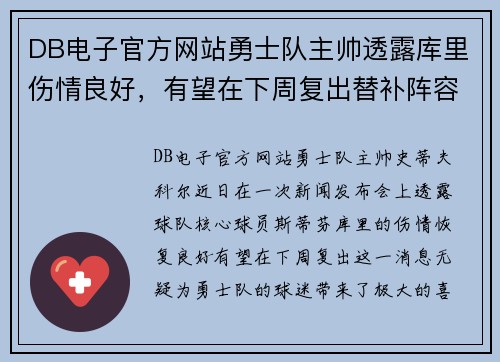 DB电子官方网站勇士队主帅透露库里伤情良好，有望在下周复出替补阵容

DB电子官方网站勇士队主帅史蒂夫科尔近日在一次新闻发布会上透露球队核心球员斯蒂芬库里的伤情恢复良好有望在下周复出这一消息无疑为勇士队的球迷带来了极大的喜